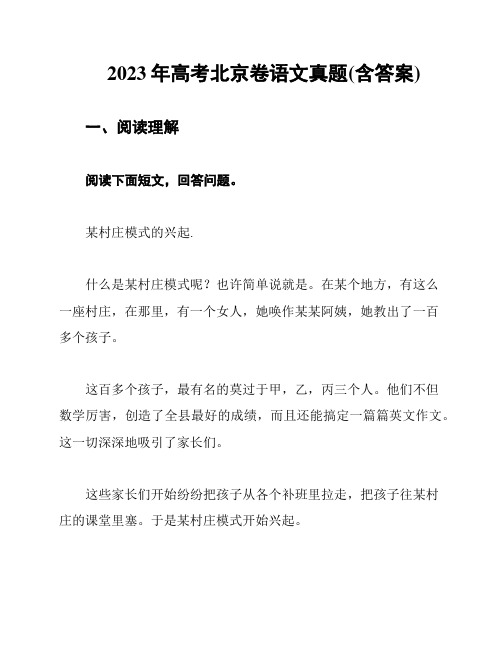 2023 年高考北京卷语文真题(含答案)

一、阅读理解

阅读下面短文，回答问题。

某村庄模式的兴起.

什么是某村庄模式呢？也许简单说就是。在某个地方，有这么一座村庄，在那里，有一个女人，她唤作某某阿姨，她教出了一百多个孩子。

这百多个孩子，最有名的莫过于甲，乙，丙三个人。他们不但数学厉害，创造了全县最好的成绩，而且还能搞定一篇篇英文作文。这一切深深地吸引了家长们。

这些家长们开始纷纷把孩子从各个补班里拉走，把孩子往某村庄的课堂里塞。于是某村庄模式开始兴起。